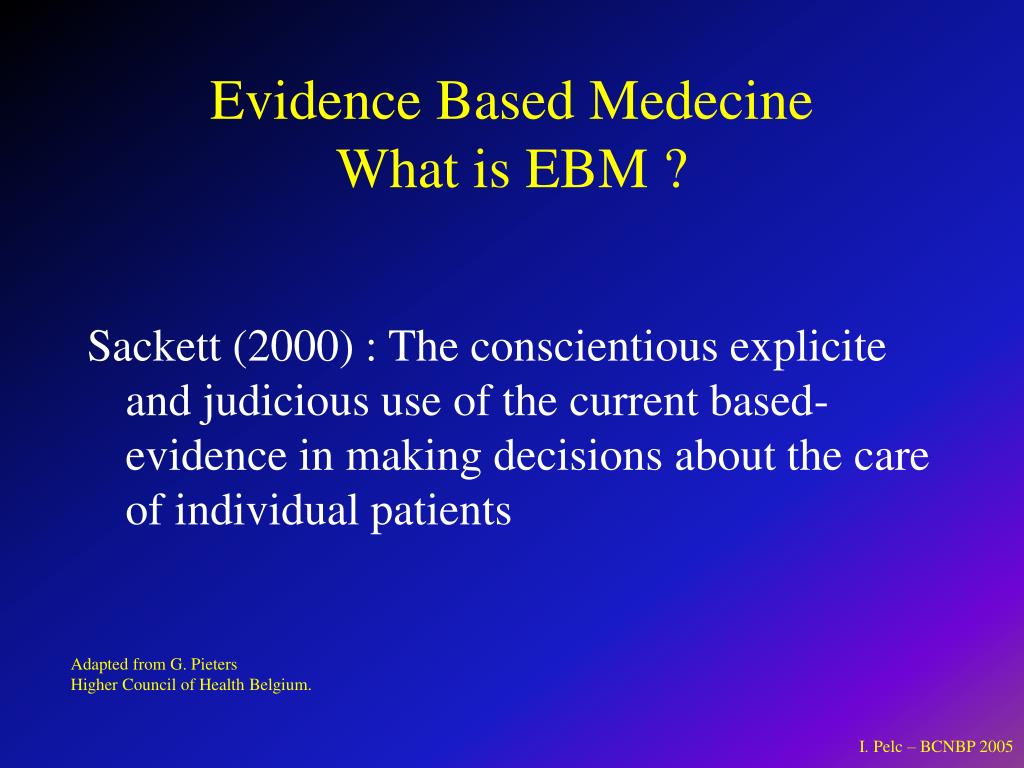 Evidence Based Medecine
What is EBM ?

Sackett (2000) : The conscientious explicite and judicious use of the current based-evidence in making decisions about the care of individual patients

Adapted from G. Pieters
Higher Council of Health Belgium.

I. Pelc – BCNBP 2005